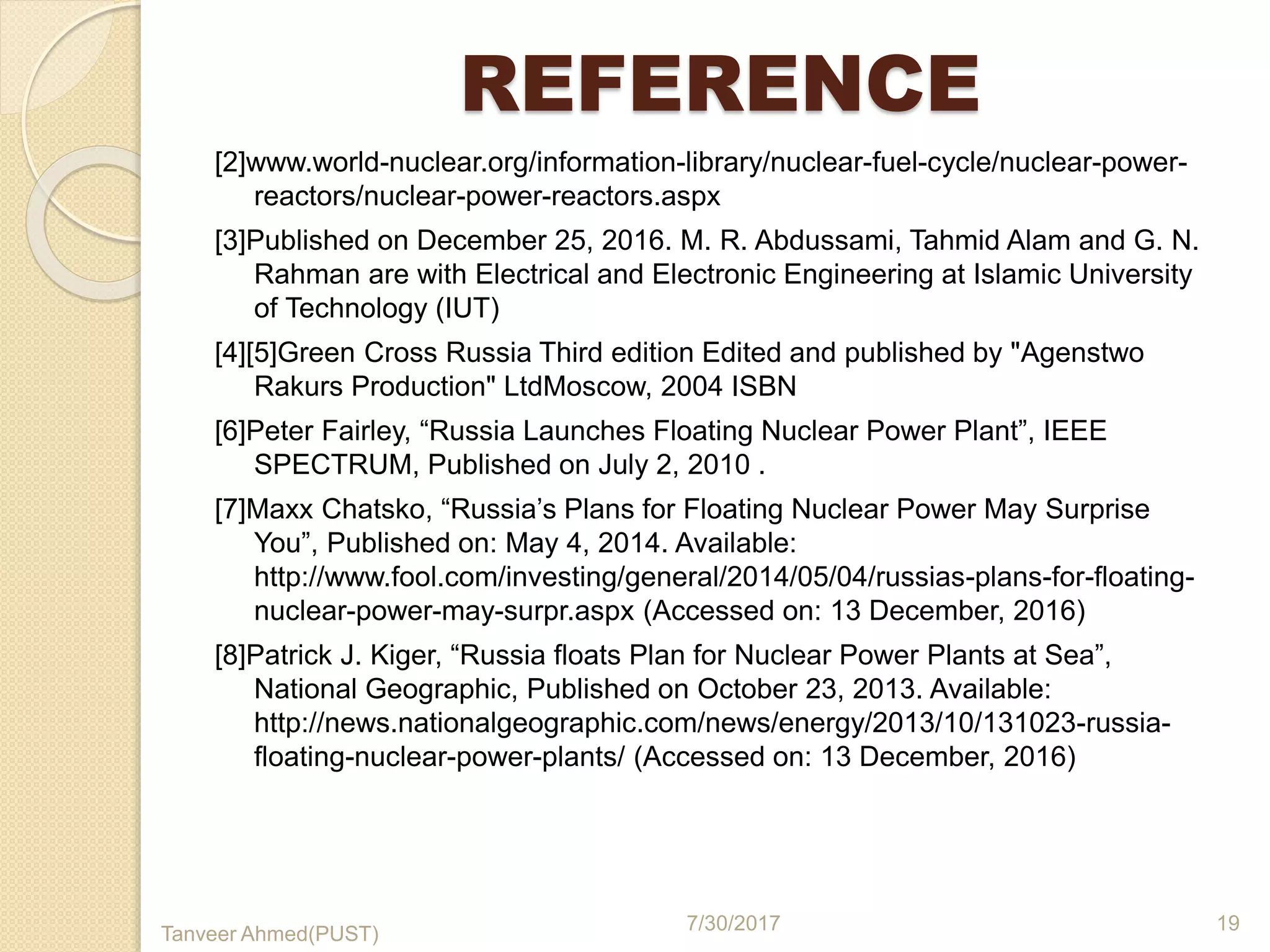 REFERENCE

[2]www.world-nuclear.org/information-library/nuclear-fuel-cycle/nuclear-power-reactors/nuclear-power-reactors.aspx

[3]Published on December 25, 2016. M. R. Abdussami, Tahmid Alam and G. N. Rahman are with Electrical and Electronic Engineering at Islamic University of Technology (IUT)

[4][5]Green Cross Russia Third edition Edited and published by "Agenstwo Rakurs Production" LtdMoscow, 2004 ISBN

[6]Peter Fairley, “Russia Launches Floating Nuclear Power Plant”, IEEE SPECTRUM, Published on July 2, 2010 .

[7]Maxx Chatsko, “Russia’s Plans for Floating Nuclear Power May Surprise You”, Published on: May 4, 2014. Available: http://www.fool.com/investing/general/2014/05/04/russias-plans-for-floating-nuclear-power-may-surpr.aspx (Accessed on: 13 December, 2016)

[8]Patrick J. Kiger, “Russia floats Plan for Nuclear Power Plants at Sea”, National Geographic, Published on October 23, 2013. Available: http://news.nationalgeographic.com/news/energy/2013/10/131023-russia-floating-nuclear-power-plants/ (Accessed on: 13 December, 2016)

Tanveer Ahmed(PUST)

7/30/2017

19